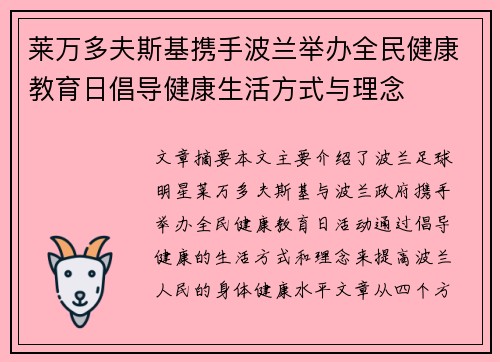 莱万多夫斯基携手波兰举办全民健康教育日倡导健康生活方式与理念

文章摘要本文主要介绍了波兰足球明星莱万多夫斯基与波兰政府携手举办全民健康教育日活动通过倡导健康的生活方式和理念来提高波兰人民的身体健康水平文章从四个方